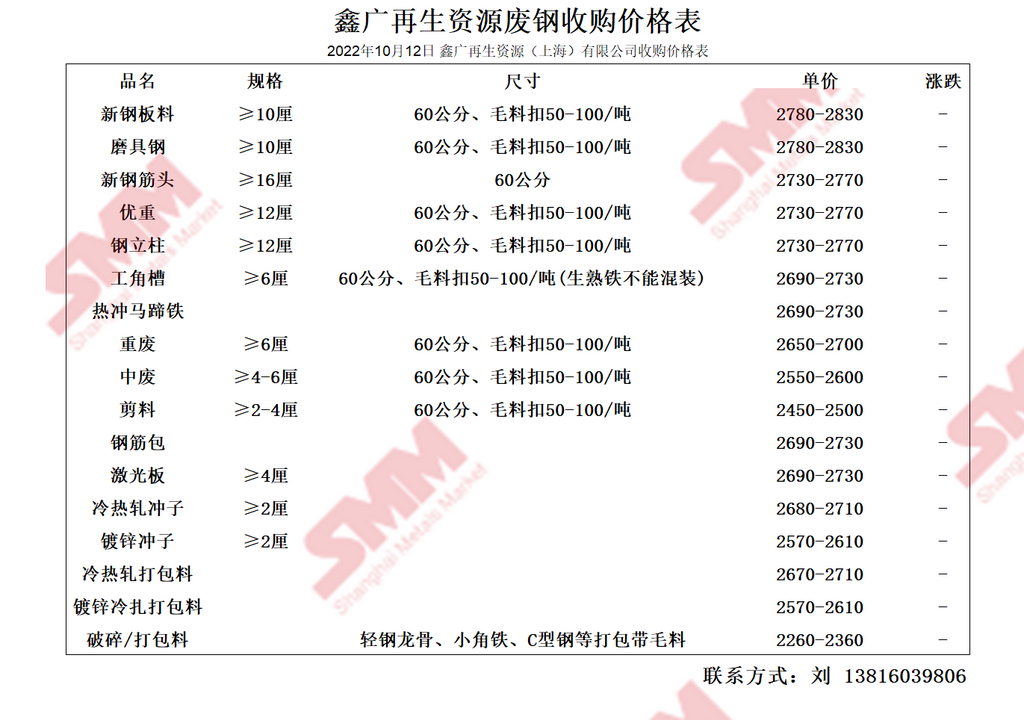 鑫广再生资源废钢收购价格表

2022年10月12日 鑫广再生资源（上海）有限公司收购价格表

| 品名 | 规格 | 尺寸 | 单价 | 涨跌 |
|---|---|---|---|---|
| 新钢板料 | ≥10厘 | 60公分、毛料扣50-100/吨 | 2780-2830 | - |
| 磨具钢 | ≥10厘 | 60公分、毛料扣50-100/吨 | 2780-2830 | - |
| 新钢筋头 | ≥16厘 | 60公分 | 2730-2770 | - |
| 优重 | ≥12厘 | 60公分、毛料扣50-100/吨 | 2730-2770 | - |
| 钢立柱 | ≥12厘 | 60公分、毛料扣50-100/吨 | 2730-2770 | - |
| 工角槽 | ≥6厘 | 60公分、毛料扣50-100/吨(生熟铁不能混装) | 2690-2730 | - |
| 热冲马蹄铁 |  |  | 2690-2730 | - |
| 重废 | ≥6厘 | 60公分、毛料扣50-100/吨 | 2650-2700 | - |
| 中废 | ≥4-6厘 | 60公分、毛料扣50-100/吨 | 2550-2600 | - |
| 剪料 | ≥2-4厘 | 60公分、毛料扣50-100/吨 | 2450-2500 | - |
| 钢筋包 |  |  | 2690-2730 | - |
| 激光板 | ≥4厘 |  | 2690-2730 | - |
| 冷热轧冲子 | ≥2厘 |  | 2680-2710 | - |
| 镀锌冲子 | ≥2厘 |  | 2570-2610 | - |
| 冷热轧打包料 |  |  | 2670-2710 | - |
| 镀锌冷扎打包料 |  |  | 2570-2610 | - |
| 破碎/打包料 |  | 轻钢龙骨、小角铁、C型钢等打包带毛料 | 2260-2360 | - |

联系方式：刘 13816039806

SMM Shanghai Metals Market